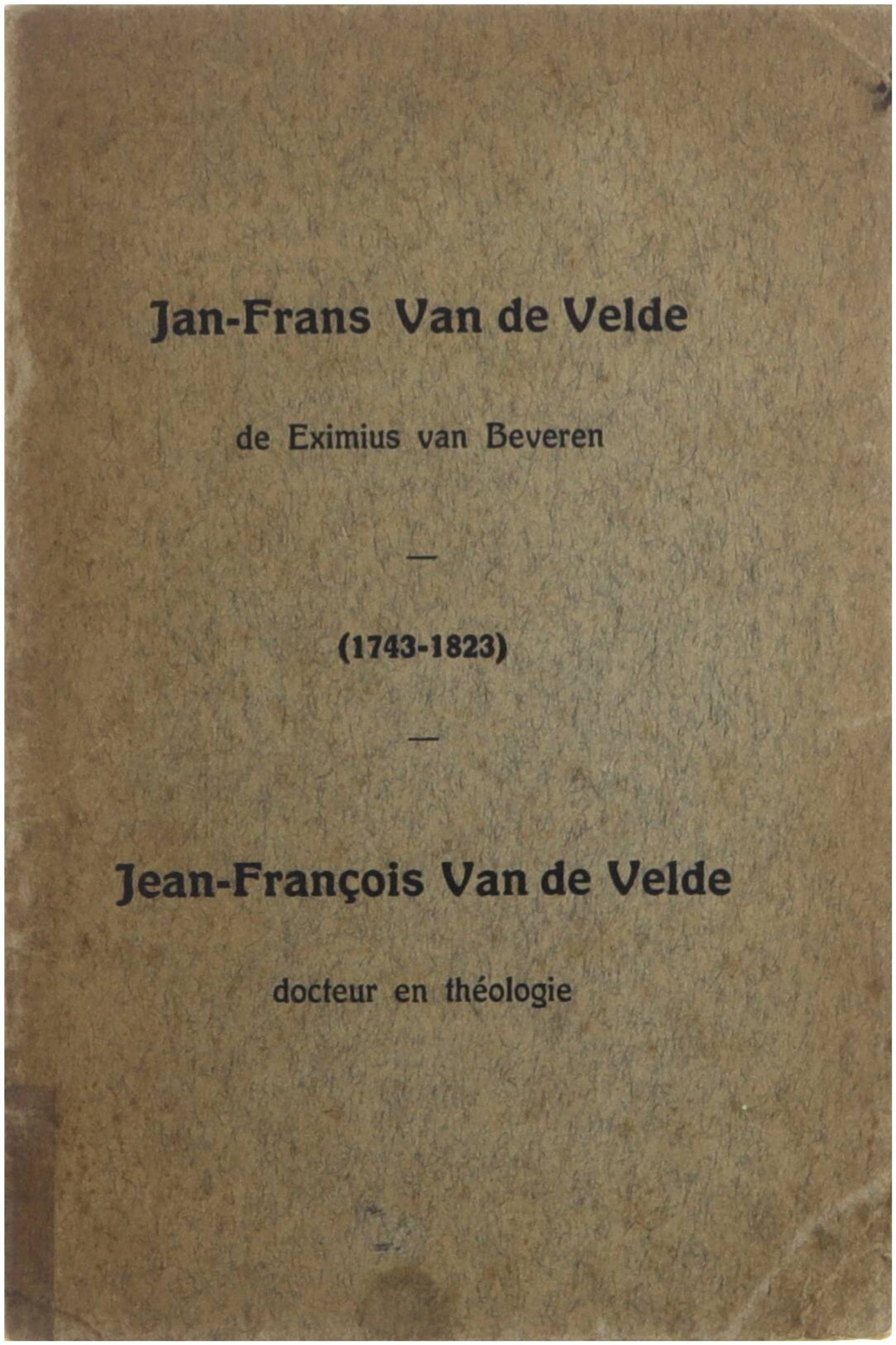 Jan-Frans Van de Velde

de Eximius van Beveren

—

(1743-1823)

—

Jean-François Van de Velde

docteur en théologie